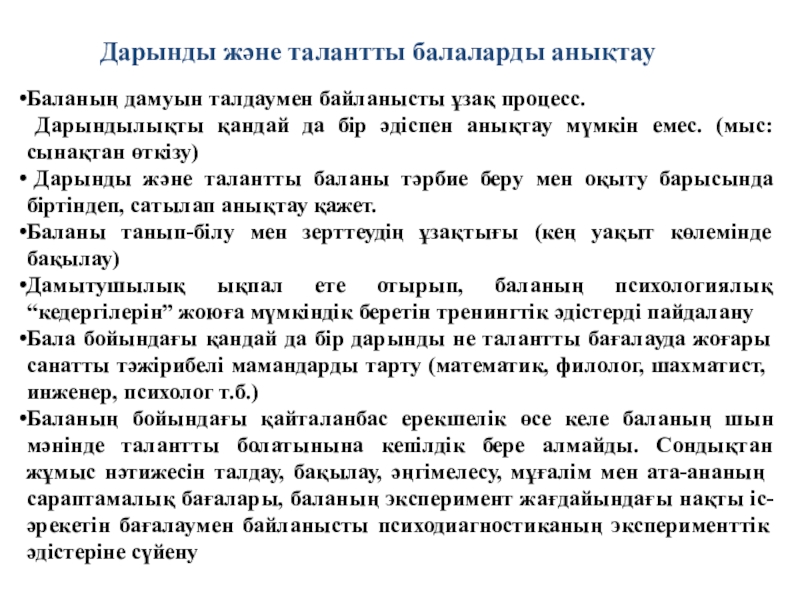 Дарынды және талантты балаларды анықтау

•Баланың дамуын талдаумен байланысты ұзақ процесс.
Дарындылықты қандай да бір әдіспен анықтау мүмкін емес. (мыс: сынақтан өткізу)
• Дарынды және талантты баланы тәрбие беру мен оқыту барысында біртіндеп, сатылап анықтау қажет.
•Баланы танып-білу мен зерттеудің ұзақтығы (кең уақыт көлемінде бақылау)
•Дамытушылық ықпал ете отырып, баланың психологиялық “кедергілерін” жоюға мүмкіндік беретін тренингтік әдістерді пайдалану
•Бала бойындағы қандай да бір дарынды не талантты бағалауда жоғары санатты тәжірибелі мамандарды тарту (математик, филолог, шахматист, инженер, психолог т.б.)
•Баланың бойындағы қайталанбас ерекшелік өсе келе баланың шын мәнінде талантты болатынына кепілдік бере алмайды. Сондықтан жұмыс нәтижесін талдау, бақылау, әңгімелесу, мұғалім мен ата-ананың сараптамалық бағалары, баланың эксперимент жағдайындағы нақты іс-әрекетін бағалаумен байланысты психодиагностиканың эксперименттік әдістеріне сүйену